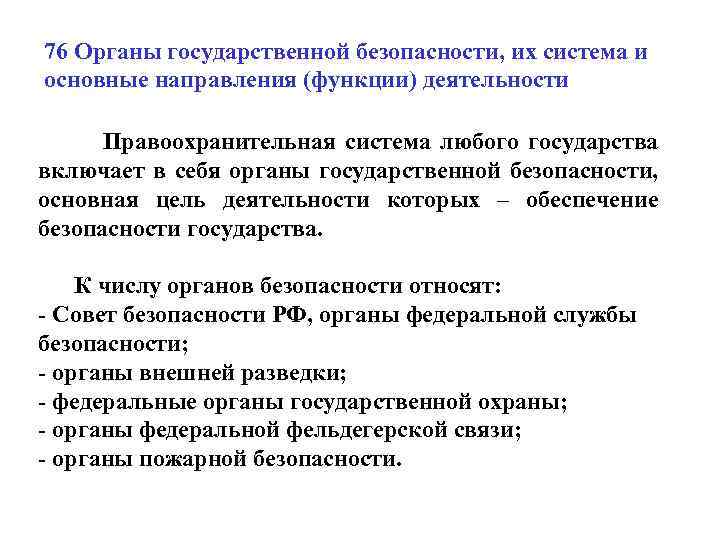 76 Органы государственной безопасности, их система и основные направления (функции) деятельности

Правоохранительная система любого государства включает в себя органы государственной безопасности, основная цель деятельности которых – обеспечение безопасности государства.

К числу органов безопасности относят:
- Совет безопасности РФ, органы федеральной службы безопасности;
- органы внешней разведки;
- федеральные органы государственной охраны;
- органы федеральной фельдегерской связи;
- органы пожарной безопасности.